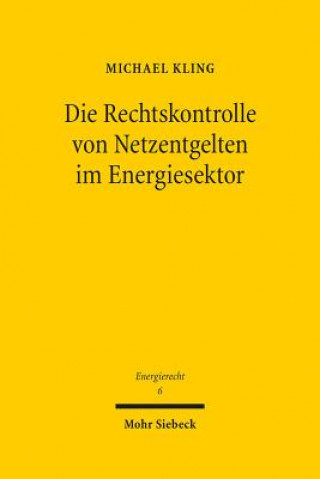 MICHAEL KLING

Die Rechtskontrolle von Netzentgelten im Energiesektor

Energierecht
6

Mohr Siebeck